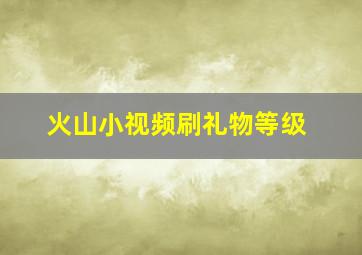 火山小视频刷礼物等级